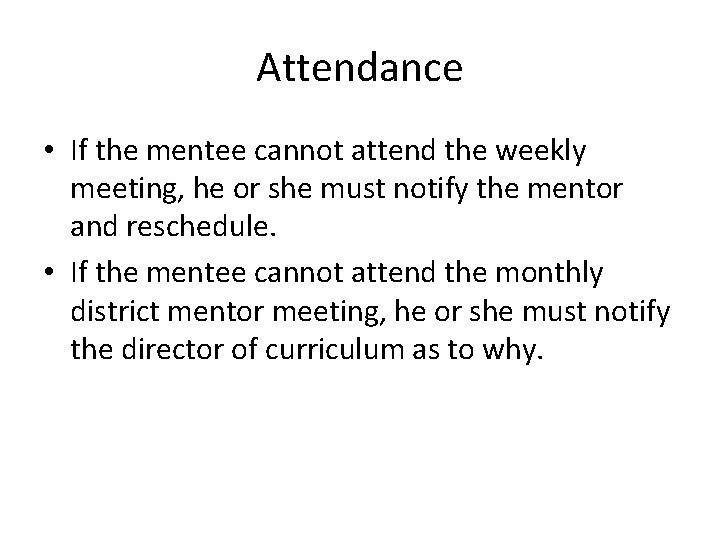 Attendance

• If the mentee cannot attend the weekly meeting, he or she must notify the mentor and reschedule.

• If the mentee cannot attend the monthly district mentor meeting, he or she must notify the director of curriculum as to why.